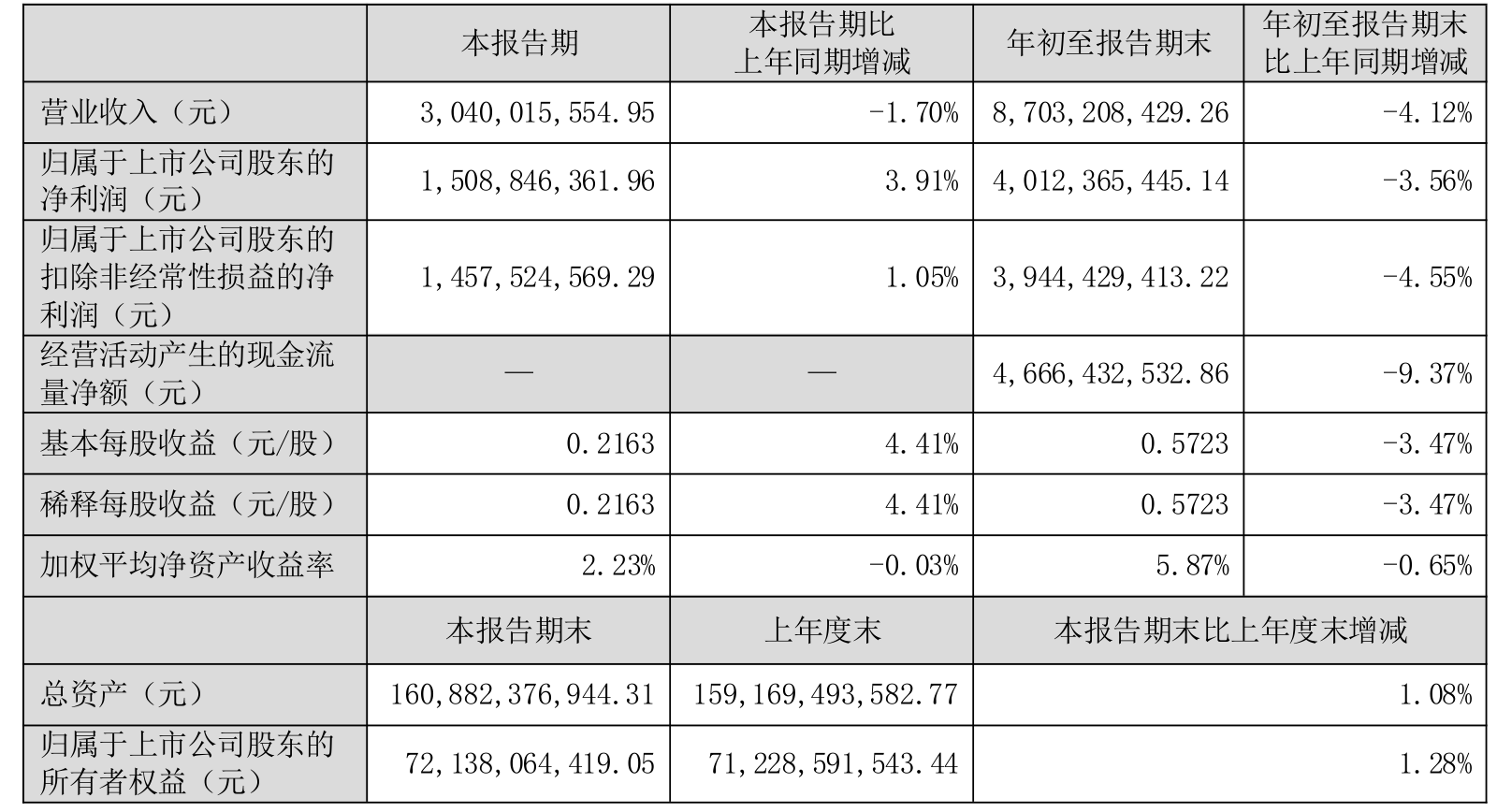 |  | 本报告期 | 本报告期比上年同期增减 | 年初至报告期末 | 年初至报告期末比上年同期增减 |
|---|---|---|---|---|
| 营业收入（元） | 3,040,015,554.95 | -1.70% | 8,703,208,429.26 | -4.12% |
| 归属于上市公司股东的净利润（元） | 1,508,846,361.96 | 3.91% | 4,012,365,445.14 | -3.56% |
| 归属于上市公司股东的扣除非经常性损益的净利润（元） | 1,457,524,569.29 | 1.05% | 3,944,429,413.22 | -4.55% |
| 经营活动产生的现金流量净额（元） | — | — | 4,666,432,532.86 | -9.37% |
| 基本每股收益（元/股） | 0.2163 | 4.41% | 0.5723 | -3.47% |
| 稀释每股收益（元/股） | 0.2163 | 4.41% | 0.5723 | -3.47% |
| 加权平均净资产收益率 | 2.23% | -0.03% | 5.87% | -0.65% |
|  | 本报告期末 | 上年度末 | 本报告期末比上年度末增减 |  |
| 总资产（元） | 160,882,376,944.31 | 159,169,493,582.77 | 1.08% |  |
| 归属于上市公司股东的所有者权益（元） | 72,138,064,419.05 | 71,228,591,543.44 | 1.28% |  |